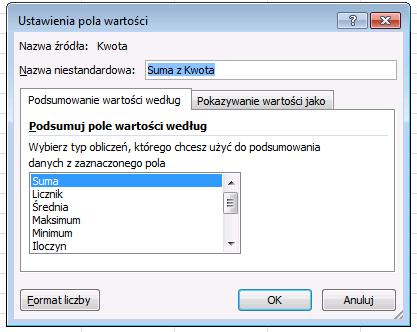 Ustawienia pola wartości

?

Nazwa źródła: Kwota

Nazwa niestandardowa: Suma z Kwota

Podsumowanie wartości według

Pokazywanie wartości jako

Podsumuj pole wartości według

Wybierz typ obliczeń, którego chcesz użyć do podsumowania danych z zaznaczonego pola

Suma
Licznik
Średnia
Maksimum
Minimum
Iloczyn

Format liczby

OK

Anuluj